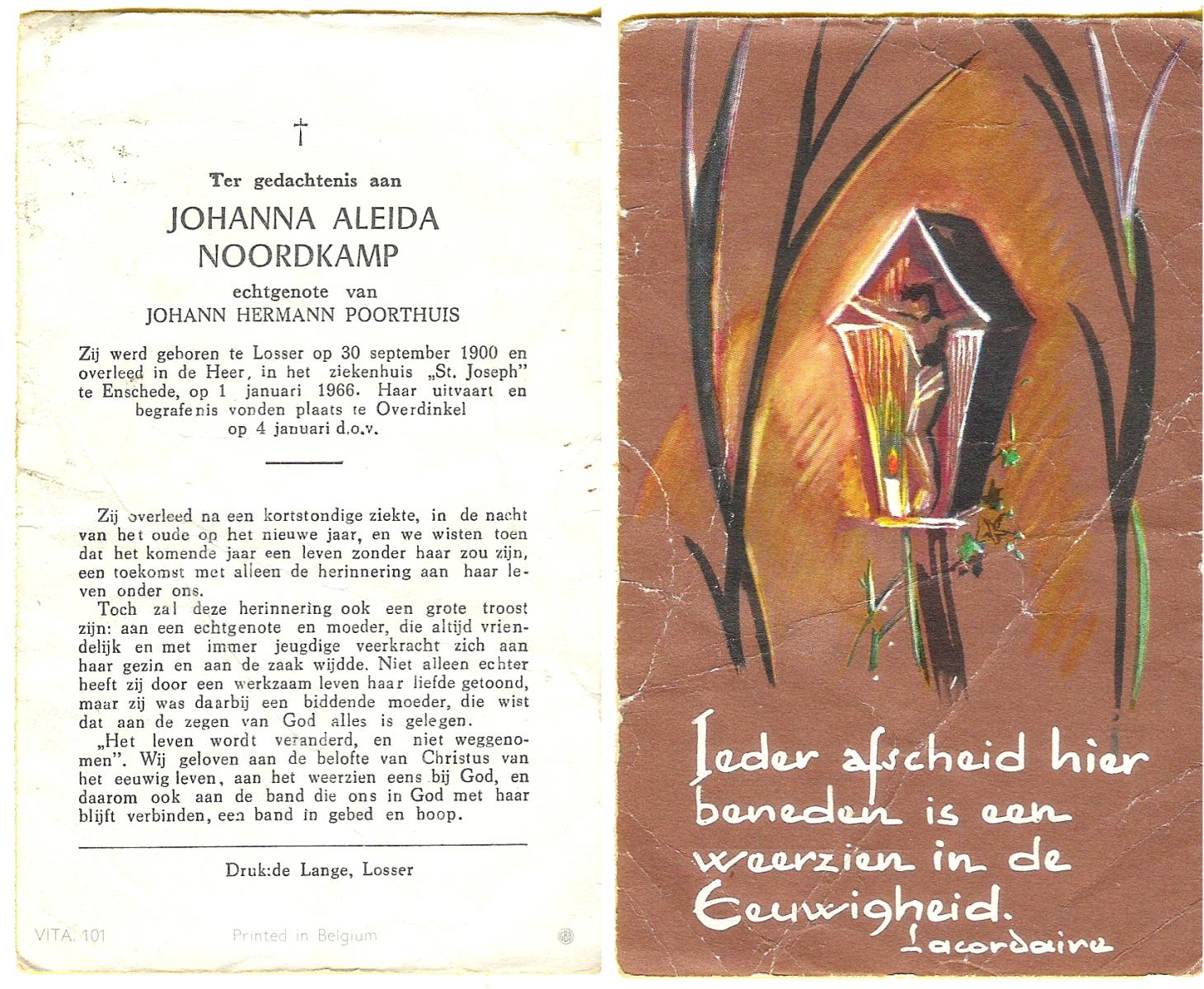 †

Ter gedachtenis aan

JOHANNA ALEIDA NOORDKAMP

echtgenote van

JOHANN HERMANN POORTHUIS

Zij werd geboren te Losser op 30 september 1900 en overleed in de Heer, in het ziekenhuis „St. Joseph" te Enschede, op 1 januari 1966. Haar uitvaart en begrafenis vonden plaats te Overdinkel op 4 januari d.o.v.

Zij overleed na een kortstondige ziekte, in de nacht van het oude op het nieuwe jaar, en we wisten toen dat het komende jaar een leven zonder haar zou zijn, een toekomst met alleen de herinnering aan haar leven onder ons.

Toch zal deze herinnering ook een grote troost zijn: aan een echtgenote en moeder, die altijd vriendelijk en met immer jeugdige veerkracht zich aan haar gezin en aan de zaak wijdde. Niet alleen echter heeft zij door een werkzaam leven haar liefde getoond, maar zij was daarbij een biddende moeder, die wist dat aan de zegen van God alles is gelegen.

„Het leven wordt veranderd, en niet weggenomen". Wij geloven aan de belofte van Christus van het eeuwig leven, aan het weerzien eens bij God, en daarom ook aan de band die ons in God met haar blijft verbinden, een band in gebed en hoop.

Druk:de Lange, Losser

VITA. 101

Printed in Belgium

Ieder afscheid hier beneden is een weerzien in de Eeuwigheid.

Lacordaire